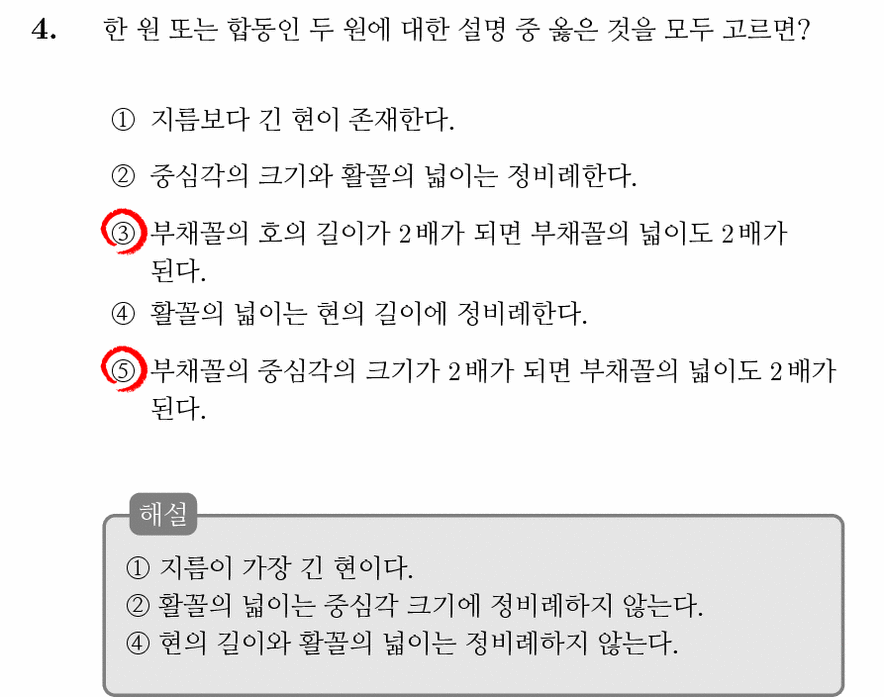 4. 한 원 또는 합동인 두 원에 대한 설명 중 옳은 것을 모두 고르면?

① 지름보다 긴 현이 존재한다.

② 중심각의 크기와 활꼴의 넓이는 정비례한다.

③ 부채꼴의 호의 길이가 2배가 되면 부채꼴의 넓이도 2배가 된다.

④ 활꼴의 넓이는 현의 길이에 정비례한다.

⑤ 부채꼴의 중심각의 크기가 2배가 되면 부채꼴의 넓이도 2배가 된다.

해설

① 지름이 가장 긴 현이다.
② 활꼴의 넓이는 중심각 크기에 정비례하지 않는다.
④ 현의 길이와 활꼴의 넓이는 정비례하지 않는다.